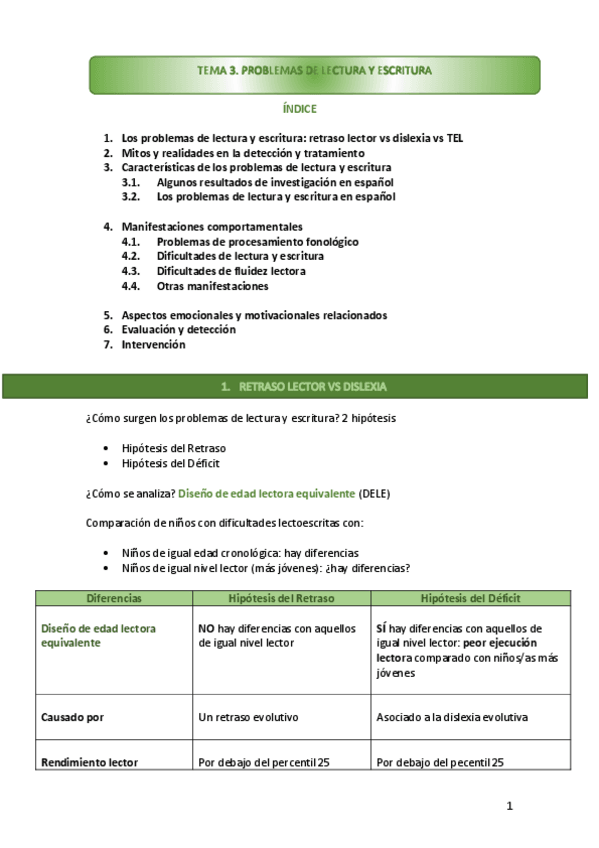 TEMA 3. PROBLEMAS DE LECTURA Y ESCRITURA

ÍNDICE

1. Los problemas de lectura y escritura: retraso lector vs dislexia vs TEL
2. Mitos y realidades en la detección y tratamiento
3. Características de los problemas de lectura y escritura
3.1. Algunos resultados de investigación en español
3.2. Los problemas de lectura y escritura en español

4. Manifestaciones comportamentales
4.1. Problemas de procesamiento fonológico
4.2. Dificultades de lectura y escritura
4.3. Dificultades de fluidez lectora
4.4. Otras manifestaciones

5. Aspectos emocionales y motivacionales relacionados
6. Evaluación y detección
7. Intervención

1. RETRASO LECTOR VS DISLEXIA

¿Cómo surgen los problemas de lectura y escritura? 2 hipótesis

• Hipótesis del Retraso
• Hipótesis del Déficit

¿Cómo se analiza? Diseño de edad lectora equivalente (DELE)

Comparación de niños con dificultades lectoescritas con:

• Niños de igual edad cronológica: hay diferencias
• Niños de igual nivel lector (más jóvenes): ¿hay diferencias?

| Diferencias | Hipótesis del Retraso | Hipótesis del Déficit |
|---|---|---|
| Diseño de edad lectora equivalente | NO hay diferencias con aquellos de igual nivel lector | SÍ hay diferencias con aquellos de igual nivel lector: peor ejecución lectora comparado con niños/as más jóvenes |
| Causado por | Un retraso evolutivo | Asociado a la dislexia evolutiva |
| Rendimiento lector | Por debajo del percentil 25 | Por debajo del pecentil 25 |

1